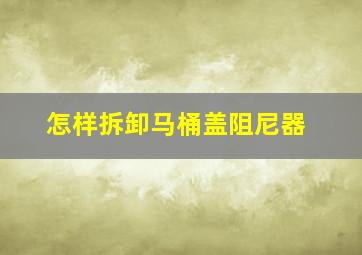 怎样拆卸马桶盖阻尼器